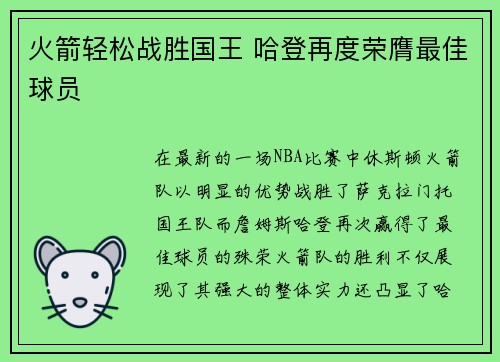 火箭轻松战胜国王 哈登再度荣膺最佳球员

在最新的一场NBA比赛中休斯顿火箭队以明显的优势战胜了萨克拉门托国王队而詹姆斯哈登再次赢得了最佳球员的殊荣火箭队的胜利不仅展现了其强大的整体实力还凸显了哈